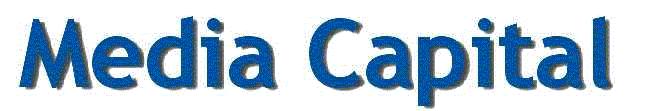 Media Capital